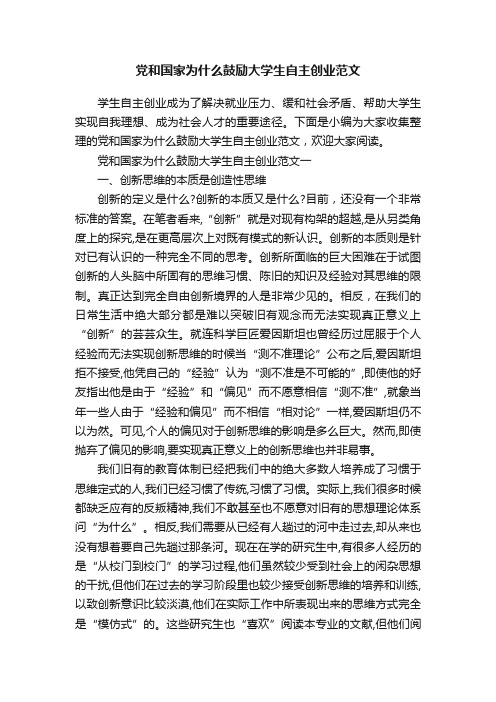 党和国家为什么鼓励大学生自主创业范文

学生自主创业成为了解决就业压力、缓和社会矛盾、帮助大学生实现自我理想、成为社会人才的重要途径。下面是小编为大家收集整理的党和国家为什么鼓励大学生自主创业范文，欢迎大家阅读。

党和国家为什么鼓励大学生自主创业范文一

一、创新思维的本质是创造性思维

创新的定义是什么?创新的本质又是什么?目前，还没有一个非常标准的答案。在笔者看来,“创新”就是对现有构架的超越,是从另类角度上的探究,是在更高层次上对既有模式的新认识。创新的本质则是针对已有认识的一种完全不同的思考。创新所面临的巨大困难在于试图创新的人头脑中所固有的思维习惯、陈旧的知识及经验对其思维的限制。真正达到完全自由创新境界的人是非常少见的。相反，在我们的日常生活中绝大部分都是难以突破旧有观念而无法实现真正意义上“创新”的芸芸众生。就连科学巨匠爱因斯坦也曾经历过屈服于个人经验而无法实现创新思维的时候当“测不准理论”公布之后,爱因斯坦拒不接受,他凭自己的“经验”认为“测不准是不可能的”,即使他的好友指出他是由于“经验”和“偏见”而不愿意相信“测不准”,就象当年一些人由于“经验和偏见”而不相信“相对论”一样,爱因斯坦仍不以为然。可见,个人的偏见对于创新思维的影响是多么巨大。然而,即使抛弃了偏见的影响,要实现真正意义上的创新思维也并非易事。

我们旧有的教育体制已经把我们中的绝大多数人培养成了习惯于思维定式的人,我们已经习惯了传统,习惯了习惯。实际上,我们很多时候都缺乏应有的反叛精神,我们不敢甚至也不愿意对旧有的思想理论体系问“为什么”。相反,我们需要从已经有人趟过的河中走过去,却从来也没有想着要自己先趟过那条河。现在在学的研究生中,有很多人经历的是“从校门到校门”的学习过程,他们虽然较少受到社会上的闲杂思想的干扰,但他们在过去的学习阶段里也较少接受创新思维的培养和训练,以致创新意识比较淡漠,他们在实际工作中所表现出来的思维方式完全是“模仿式”的。这些研究生也“喜欢”阅读本专业的文献,但他们阅